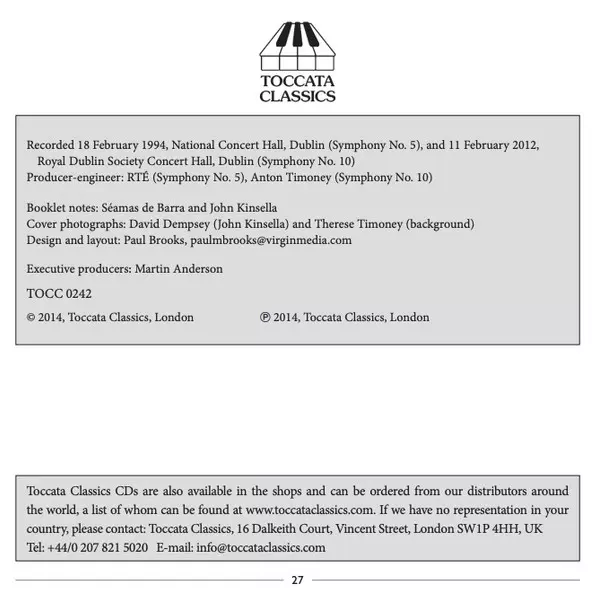 TOCCATA CLASSICS

Recorded 18 February 1994, National Concert Hall, Dublin (Symphony No. 5), and 11 February 2012, Royal Dublin Society Concert Hall, Dublin (Symphony No. 10)
Producer-engineer: RTÉ (Symphony No. 5), Anton Timoney (Symphony No. 10)

Booklet notes: Séamas de Barra and John Kinsella
Cover photographs: David Dempsey (John Kinsella) and Therese Timoney (background)
Design and layout: Paul Brooks, paulmbrooks@virginmedia.com

Executive producers: Martin Anderson

TOCC 0242

© 2014, Toccata Classics, London ℗ 2014, Toccata Classics, London

Toccata Classics CDs are also available in the shops and can be ordered from our distributors around the world, a list of whom can be found at www.toccataclassics.com. If we have no representation in your country, please contact: Toccata Classics, 16 Dalkeith Court, Vincent Street, London SW1P 4HH, UK
Tel: +44/0 207 821 5020 E-mail: info@toccataclassics.com

27